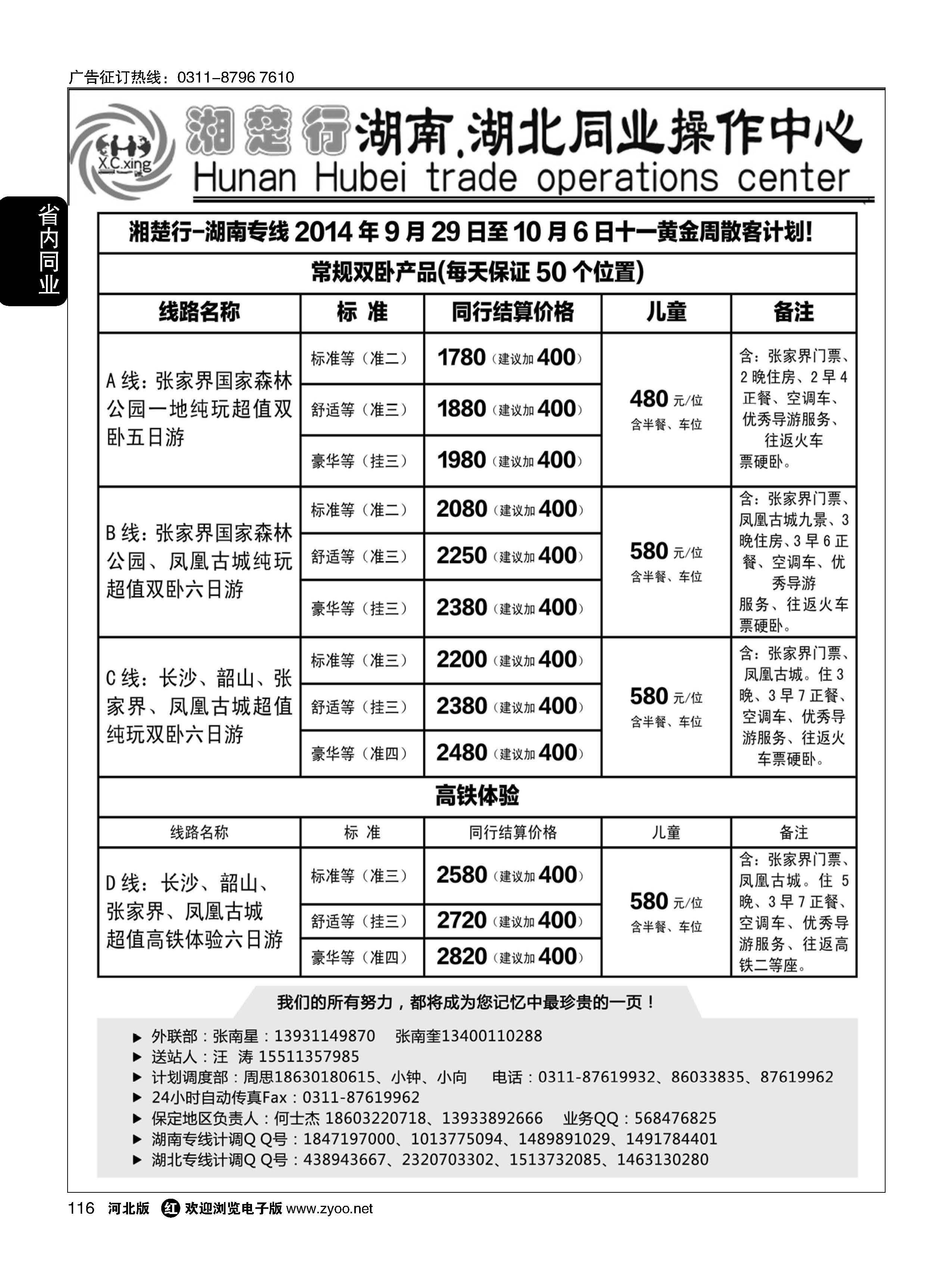 广告征订热线：0311-8796 7610

省内同业

X.C.xing

湘楚行湖南.湖北同业操作中心
Hunan Hubei trade operations center

湘楚行-湖南专线 2014 年 9 月 29 日至 10 月 6 日十一黄金周散客计划!

常规双卧产品(每天保证 50 个位置)

| 线路名称 | 标 准 | 同行结算价格 | 儿童 | 备注 |
|---|---|---|---|---|
| A 线：张家界国家森林公园一地纯玩超值双卧五日游 | 标准等（准二） | 1780（建议加 400） | 480 元/位 含半餐、车位 | 含：张家界门票、2 晚住房、2 早 4 正餐、空调车、优秀导游服务、往返火车票硬卧。 |
| | 舒适等（准三） | 1880（建议加 400） | | |
| | 豪华等（挂三） | 1980（建议加 400） | | |
| B 线：张家界国家森林公园、凤凰古城纯玩超值双卧六日游 | 标准等（准二） | 2080（建议加 400） | 580 元/位 含半餐、车位 | 含：张家界门票、凤凰古城九景、3 晚住房、3 早 6 正餐、空调车、优秀导游服务、往返火车票硬卧。 |
| | 舒适等（准三） | 2250（建议加 400） | | |
| | 豪华等（挂三） | 2380（建议加 400） | | |
| C 线：长沙、韶山、张家界、凤凰古城超值纯玩双卧六日游 | 标准等（准三） | 2200（建议加 400） | 580 元/位 含半餐、车位 | 含：张家界门票、凤凰古城。住 3 晚、3 早 7 正餐、空调车、优秀导游服务、往返火车票硬卧。 |
| | 舒适等（挂三） | 2380（建议加 400） | | |
| | 豪华等（准四） | 2480（建议加 400） | | |

高铁体验

| 线路名称 | 标 准 | 同行结算价格 | 儿童 | 备注 |
|---|---|---|---|---|
| D 线：长沙、韶山、张家界、凤凰古城超值高铁体验六日游 | 标准等（准三） | 2580（建议加 400） | 580 元/位 含半餐、车位 | 含：张家界门票、凤凰古城。住 5 晚、3 早 7 正餐、空调车、优秀导游服务、往返高铁二等座。 |
| | 舒适等（挂三） | 2720（建议加 400） | | |
| | 豪华等（准四） | 2820（建议加 400） | | |

我们的所有努力，都将成为您记忆中最珍贵的一页！

▶ 外联部：张南星：13931149870 张南奎13400110288
▶ 送站人：汪 涛 15511357985
▶ 计划调度部：周思18630180615、小钟、小向 电话：0311-87619932、86033835、87619962
▶ 24小时自动传真Fax：0311-87619962
▶ 保定地区负责人：何士杰 18603220718、13933892666 业务QQ：568476825
▶ 湖南专线计调Q Q号：1847197000、1013775094、1489891029、1491784401
▶ 湖北专线计调Q Q号：438943667、2320703302、1513732085、1463130280

116 河北版 红 欢迎浏览电子版 www.zyoo.net